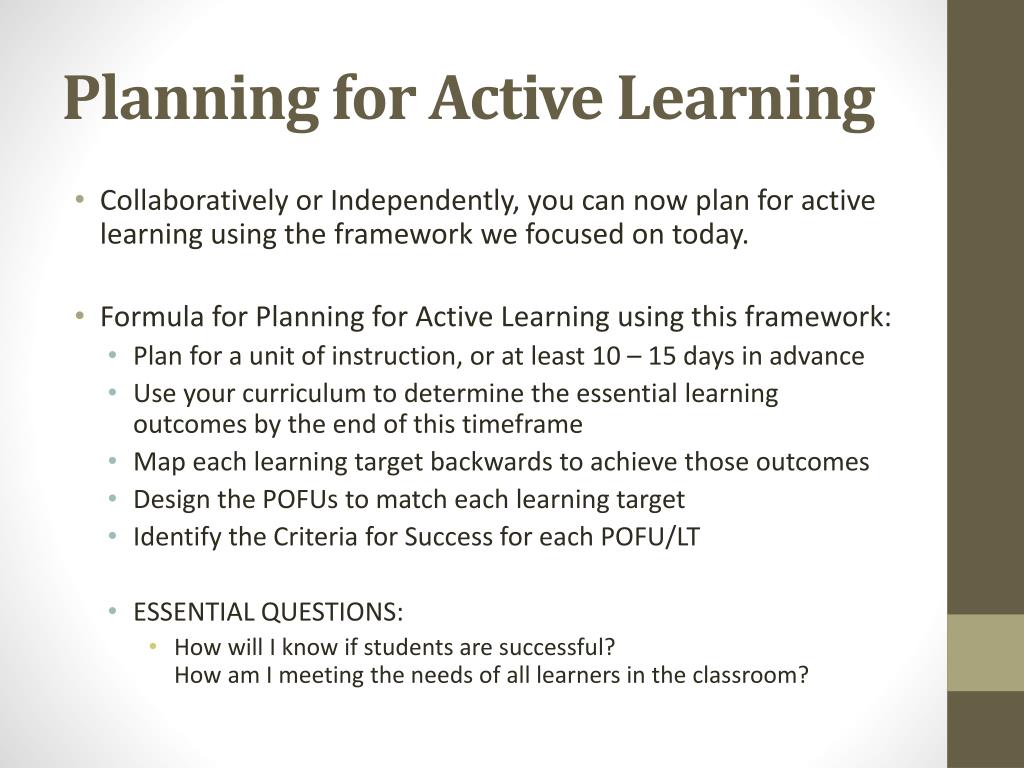 Planning for Active Learning

• Collaboratively or Independently, you can now plan for active learning using the framework we focused on today.

• Formula for Planning for Active Learning using this framework:
  • Plan for a unit of instruction, or at least 10 – 15 days in advance
  • Use your curriculum to determine the essential learning outcomes by the end of this timeframe
  • Map each learning target backwards to achieve those outcomes
  • Design the POFUs to match each learning target
  • Identify the Criteria for Success for each POFU/LT

  • ESSENTIAL QUESTIONS:
    • How will I know if students are successful?
      How am I meeting the needs of all learners in the classroom?